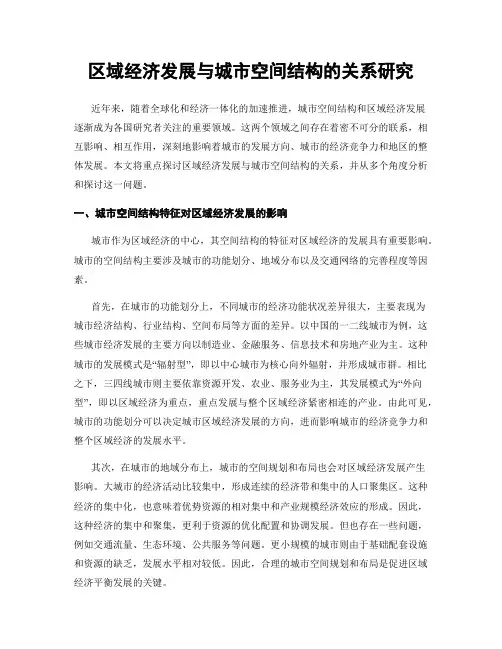 区域经济发展与城市空间结构的关系研究

近年来，随着全球化和经济一体化的加速推进，城市空间结构和区域经济发展逐渐成为各国研究者关注的重要领域。这两个领域之间存在着密不可分的联系，相互影响、相互作用，深刻地影响着城市的发展方向、城市的经济竞争力和地区的整体发展。本文将重点探讨区域经济发展与城市空间结构的关系，并从多个角度分析和探讨这一问题。

一、城市空间结构特征对区域经济发展的影响

城市作为区域经济的中心，其空间结构的特征对区域经济的发展具有重要影响。城市的空间结构主要涉及城市的功能划分、地域分布以及交通网络的完善程度等因素。

首先，在城市的功能划分上，不同城市的经济功能状况差异很大，主要表现为城市经济结构、行业结构、空间布局等方面的差异。以中国的一二线城市为例，这些城市经济发展的主要方向以制造业、金融服务、信息技术和房地产业为主。这种城市的发展模式是“辐射型”，即以中心城市为核心向外辐射，并形成城市群。相比之下，三四线城市则主要依靠资源开发、农业、服务业为主，其发展模式为“外向型”，即以区域经济为重点，重点发展与整个区域经济紧密相连的产业。由此可见，城市的功能划分可以决定城市区域经济发展的方向，进而影响城市的经济竞争力和整个区域经济的发展水平。

其次，在城市的地域分布上，城市的空间规划和布局也会对区域经济发展产生影响。大城市的经济活动比较集中，形成连续的经济带和集中的人口聚集区。这种经济的集中化，也意味着优势资源的相对集中和产业规模经济效应的形成。因此，这种经济的集中和聚集，更利于资源的优化配置和协调发展。但也存在一些问题，例如交通流量、生态环境、公共服务等问题。更小规模的城市则由于基础配套设施和资源的缺乏，发展水平相对较低。因此，合理的城市空间规划和布局是促进区域经济平衡发展的关键。